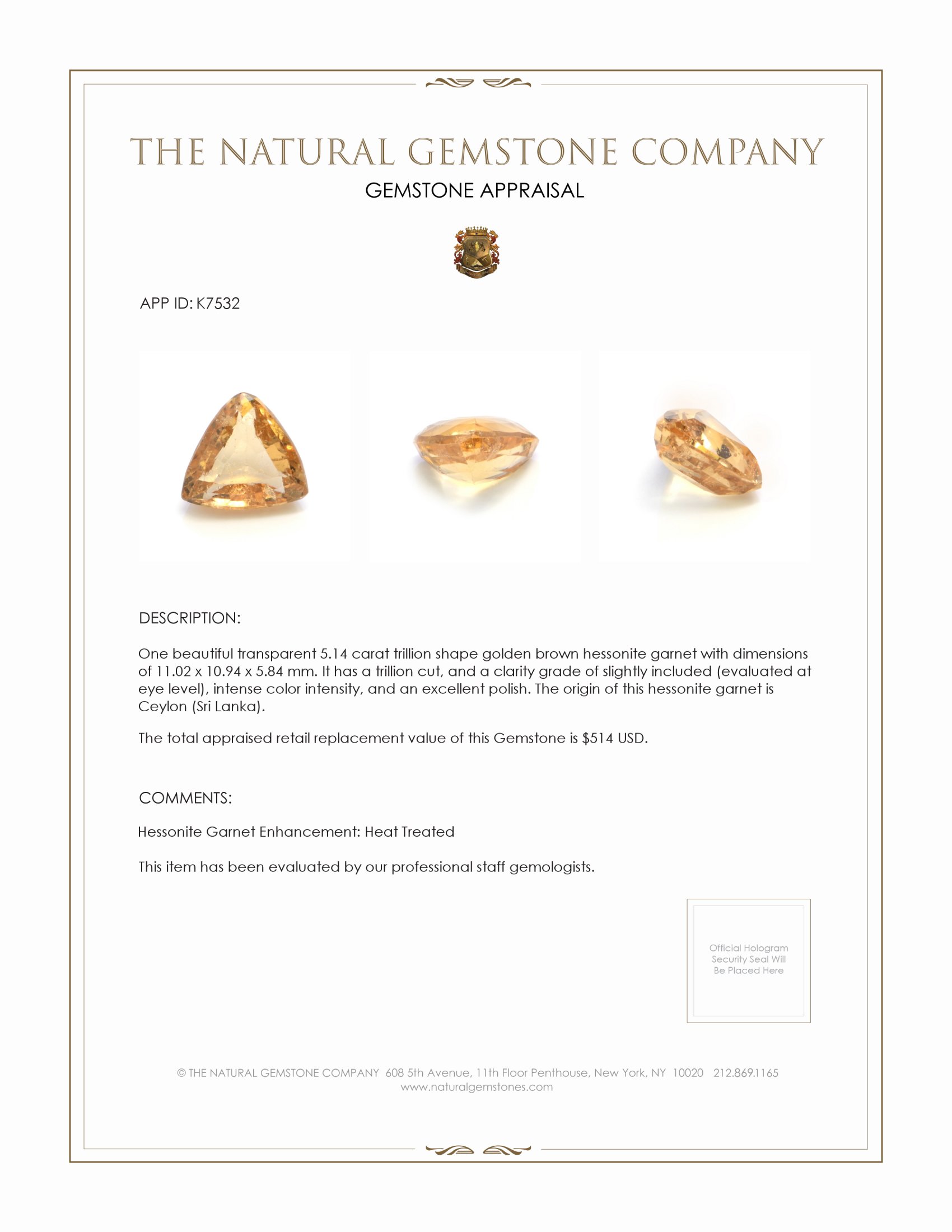 THE NATURAL GEMSTONE COMPANY

GEMSTONE APPRAISAL

APP ID: K7532

DESCRIPTION:

One beautiful transparent 5.14 carat trillion shape golden brown hessonite garnet with dimensions of 11.02 x 10.94 x 5.84 mm. It has a trillion cut, and a clarity grade of slightly included (evaluated at eye level), intense color intensity, and an excellent polish. The origin of this hessonite garnet is Ceylon (Sri Lanka).

The total appraised retail replacement value of this Gemstone is $514 USD.

COMMENTS:

Hessonite Garnet Enhancement: Heat Treated

This item has been evaluated by our professional staff gemologists.

Official Hologram Security Seal Will Be Placed Here

© THE NATURAL GEMSTONE COMPANY 608 5th Avenue, 11th Floor Penthouse, New York, NY 10020 212.869.1165
www.naturalgemstones.com